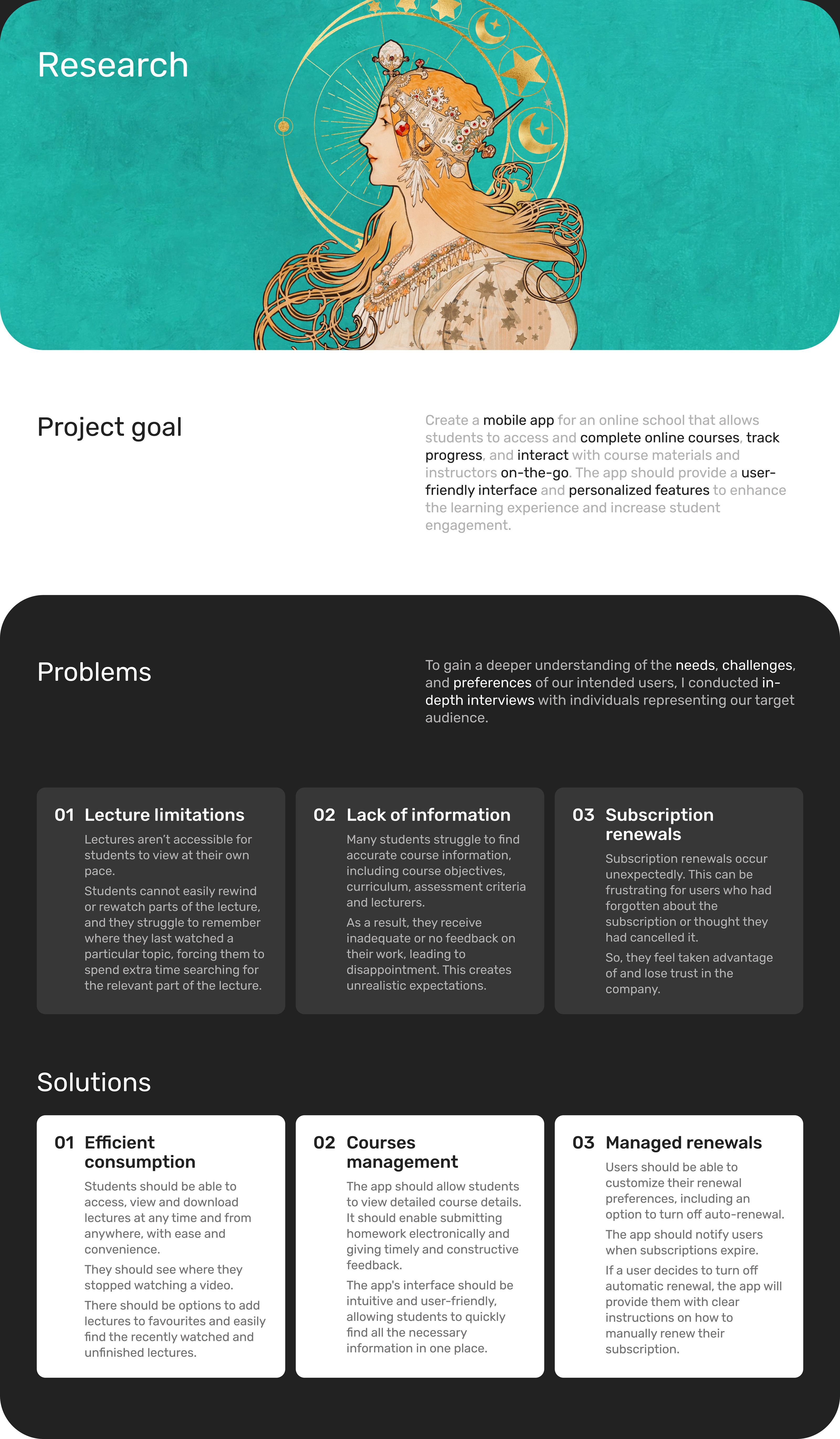 Research

Project goal

Create a mobile app for an online school that allows students to access and complete online courses, track progress, and interact with course materials and instructors on-the-go. The app should provide a user-friendly interface and personalized features to enhance the learning experience and increase student engagement.

Problems

To gain a deeper understanding of the needs, challenges, and preferences of our intended users, I conducted in-depth interviews with individuals representing our target audience.

01 Lecture limitations

Lectures aren't accessible for students to view at their own pace.

Students cannot easily rewind or rewatch parts of the lecture, and they struggle to remember where they last watched a particular topic, forcing them to spend extra time searching for the relevant part of the lecture.

02 Lack of information

Many students struggle to find accurate course information, including course objectives, curriculum, assessment criteria and lecturers.

As a result, they receive inadequate or no feedback on their work, leading to disappointment. This creates unrealistic expectations.

03 Subscription renewals

Subscription renewals occur unexpectedly. This can be frustrating for users who had forgotten about the subscription or thought they had cancelled it.

So, they feel taken advantage of and lose trust in the company.

Solutions

01 Efficient consumption

Students should be able to access, view and download lectures at any time and from anywhere, with ease and convenience.

They should see where they stopped watching a video.

There should be options to add lectures to favourites and easily find the recently watched and unfinished lectures.

02 Courses management

The app should allow students to view detailed course details. It should enable submitting homework electronically and giving timely and constructive feedback.

The app's interface should be intuitive and user-friendly, allowing students to quickly find all the necessary information in one place.

03 Managed renewals

Users should be able to customize their renewal preferences, including an option to turn off auto-renewal.

The app should notify users when subscriptions expire.

If a user decides to turn off automatic renewal, the app will provide them with clear instructions on how to manually renew their subscription.